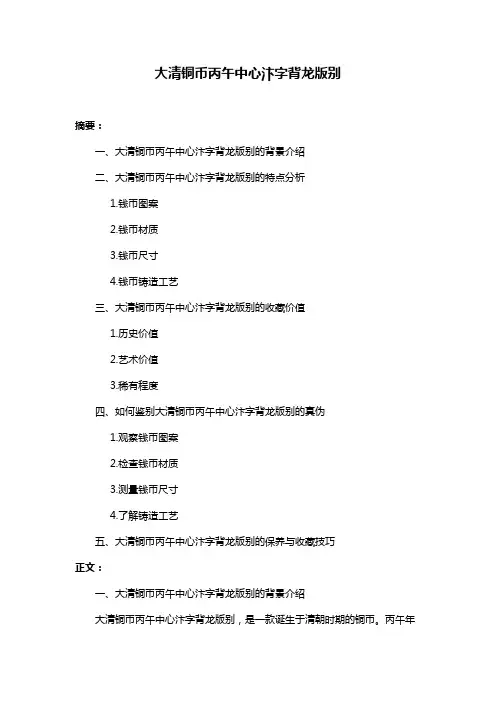 大清铜币丙午中心汴字背龙版别

摘要：

一、大清铜币丙午中心汴字背龙版别的背景介绍

二、大清铜币丙午中心汴字背龙版别的特点分析

1.钱币图案

2.钱币材质

3.钱币尺寸

4.钱币铸造工艺

三、大清铜币丙午中心汴字背龙版别的收藏价值

1.历史价值

2.艺术价值

3.稀有程度

四、如何鉴别大清铜币丙午中心汴字背龙版别的真伪

1.观察钱币图案

2.检查钱币材质

3.测量钱币尺寸

4.了解铸造工艺

五、大清铜币丙午中心汴字背龙版别的保养与收藏技巧

正文：

一、大清铜币丙午中心汴字背龙版别的背景介绍

大清铜币丙午中心汴字背龙版别，是一款诞生于清朝时期的铜币。丙午年